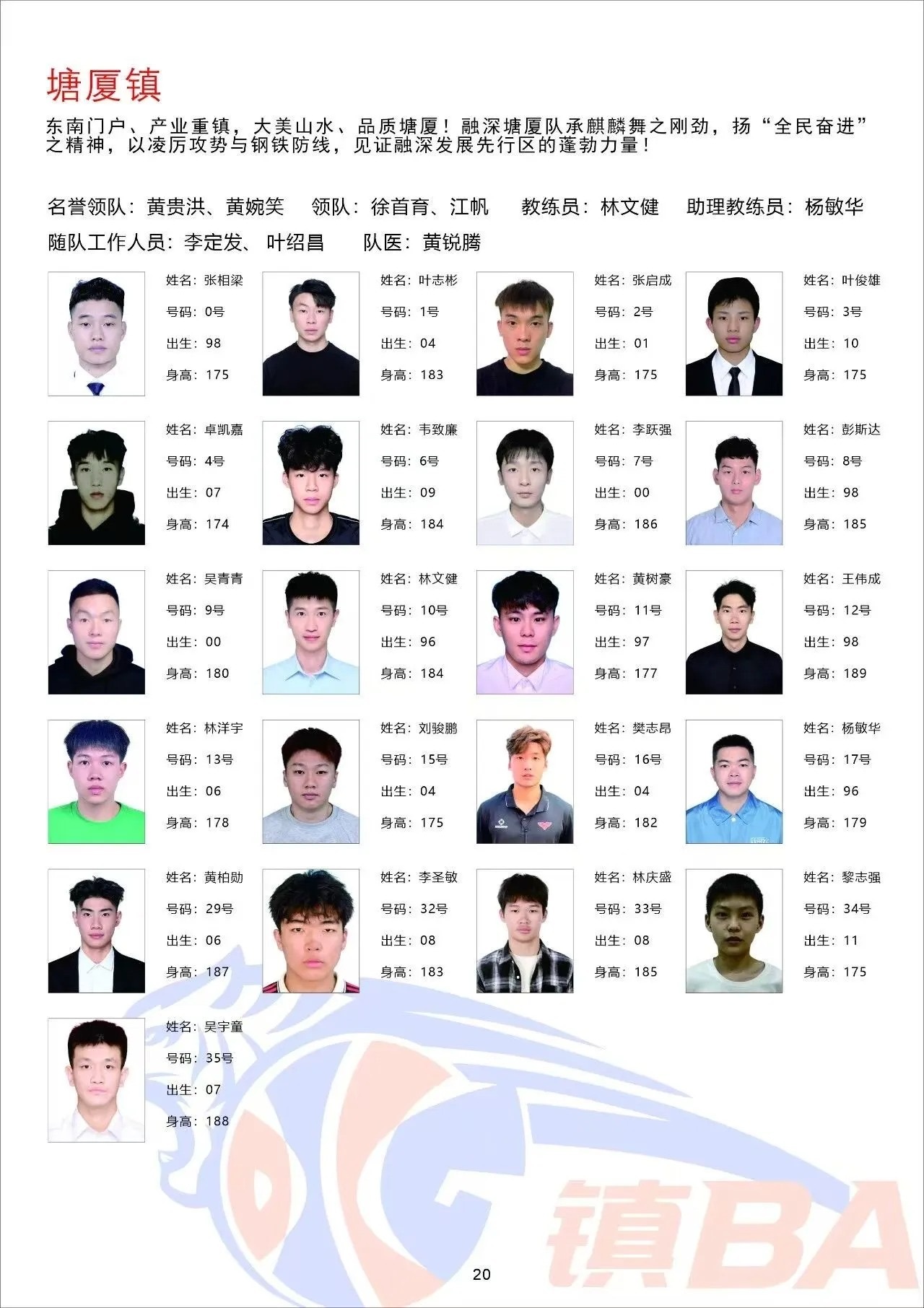 塘厦镇

东南门户、产业重镇，大美山水、品质塘厦！融深塘厦队承麒麟舞之刚劲，扬“全民奋进”之精神，以凌厉攻势与钢铁防线，见证融深发展先行区的蓬勃力量！

名誉领队：黄贵洪、黄婉笑　领队：徐首育、江帆　教练员：林文健　助理教练员：杨敏华
随队工作人员：李定发、叶绍昌　队医：黄锐腾

姓名：张相梁
号码：0号
出生：98
身高：175

姓名：叶志彬
号码：1号
出生：04
身高：183

姓名：张启成
号码：2号
出生：01
身高：175

姓名：叶俊雄
号码：3号
出生：10
身高：175

姓名：卓凯嘉
号码：4号
出生：07
身高：174

姓名：韦致廉
号码：6号
出生：09
身高：184

姓名：李跃强
号码：7号
出生：00
身高：186

姓名：彭斯达
号码：8号
出生：98
身高：185

姓名：吴青青
号码：9号
出生：00
身高：180

姓名：林文健
号码：10号
出生：96
身高：184

姓名：黄树豪
号码：11号
出生：97
身高：177

姓名：王伟成
号码：12号
出生：98
身高：189

姓名：林洋宇
号码：13号
出生：06
身高：178

姓名：刘骏鹏
号码：15号
出生：04
身高：175

姓名：樊志昂
号码：16号
出生：04
身高：182

姓名：杨敏华
号码：17号
出生：96
身高：179

姓名：黄柏勋
号码：29号
出生：06
身高：187

姓名：李圣敏
号码：32号
出生：08
身高：183

姓名：林庆盛
号码：33号
出生：08
身高：185

姓名：黎志强
号码：34号
出生：11
身高：175

姓名：吴宇童
号码：35号
出生：07
身高：188

镇BA

20